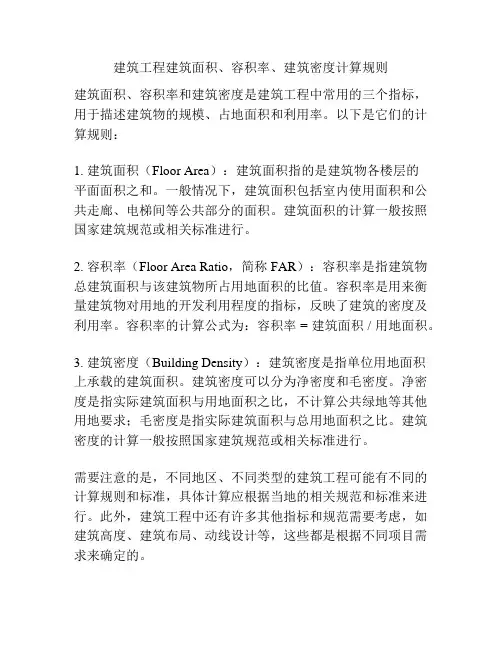 建筑工程建筑面积、容积率、建筑密度计算规则

建筑面积、容积率和建筑密度是建筑工程中常用的三个指标，用于描述建筑物的规模、占地面积和利用率。以下是它们的计算规则：

1. 建筑面积（Floor Area）：建筑面积指的是建筑物各楼层的平面面积之和。一般情况下，建筑面积包括室内使用面积和公共走廊、电梯间等公共部分的面积。建筑面积的计算一般按照国家建筑规范或相关标准进行。

2. 容积率（Floor Area Ratio，简称 FAR）：容积率是指建筑物总建筑面积与该建筑物所占用地面积的比值。容积率是用来衡量建筑物对用地的开发利用程度的指标，反映了建筑的密度及利用率。容积率的计算公式为：容积率 = 建筑面积 / 用地面积。

3. 建筑密度（Building Density）：建筑密度是指单位用地面积上承载的建筑面积。建筑密度可以分为净密度和毛密度。净密度是指实际建筑面积与用地面积之比，不计算公共绿地等其他用地要求；毛密度是指实际建筑面积与总用地面积之比。建筑密度的计算一般按照国家建筑规范或相关标准进行。

需要注意的是，不同地区、不同类型的建筑工程可能有不同的计算规则和标准，具体计算应根据当地的相关规范和标准来进行。此外，建筑工程中还有许多其他指标和规范需要考虑，如建筑高度、建筑布局、动线设计等，这些都是根据不同项目需求来确定的。